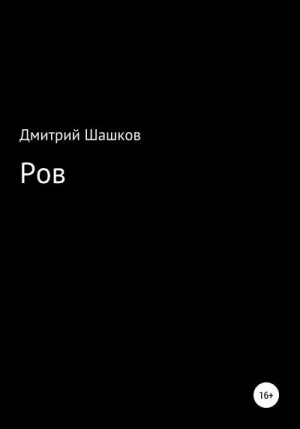 Дмитрий Шашков

Ров

16+